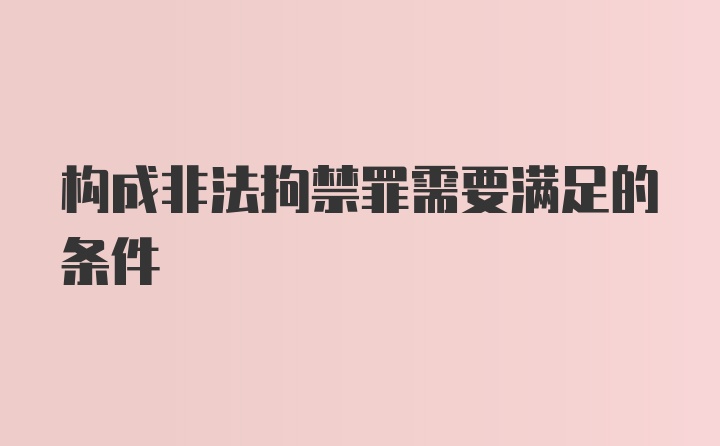 构成非法拘禁罪需要满足的条件